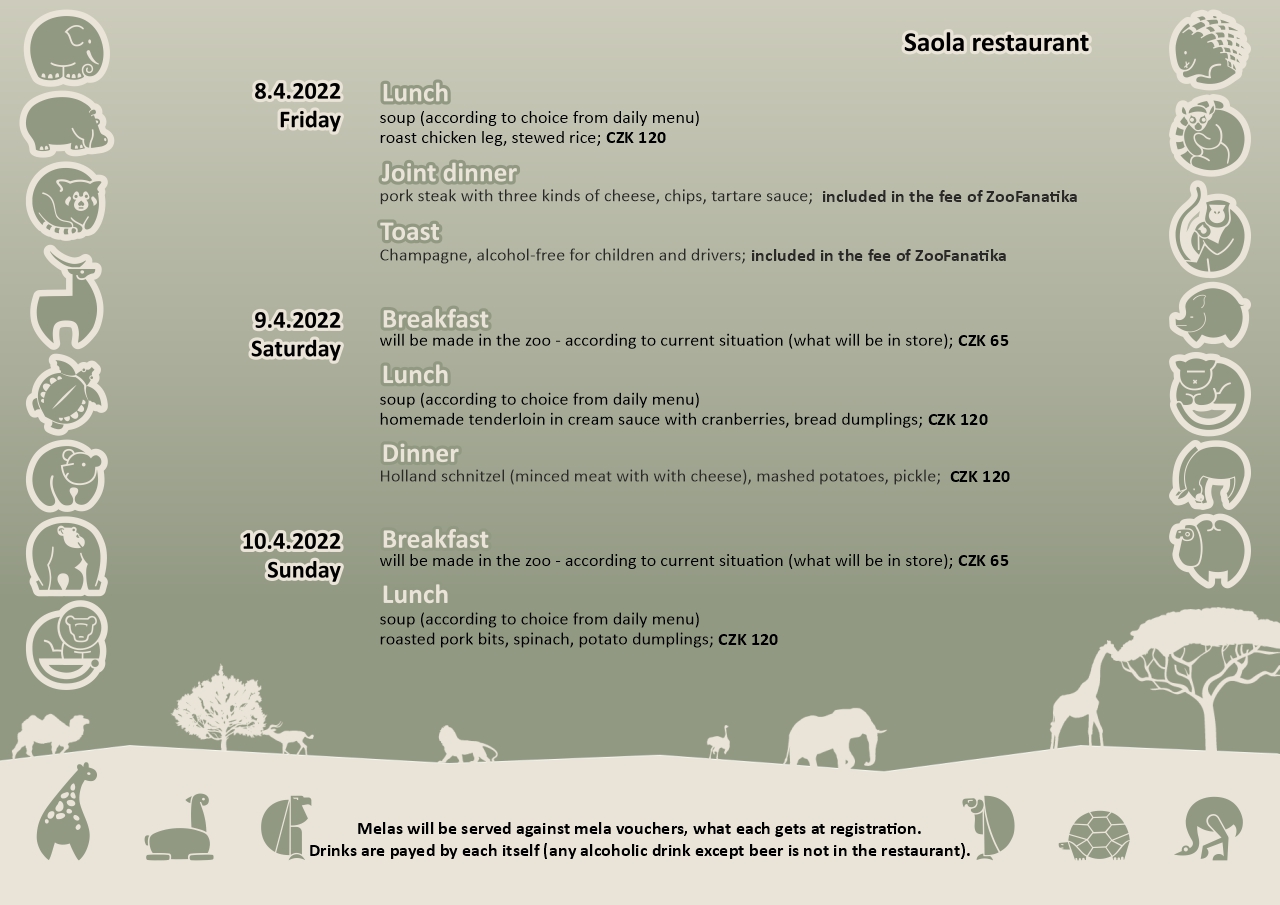 Saola restaurant

8.4.2022
Friday

Lunch
soup (according to choice from daily menu)
roast chicken leg, stewed rice; CZK 120

Joint dinner
pork steak with three kinds of cheese, chips, tartare sauce; included in the fee of ZooFanatika

Toast
Champagne, alcohol-free for children and drivers; included in the fee of ZooFanatika

9.4.2022
Saturday

Breakfast
will be made in the zoo - according to current situation (what will be in store); CZK 65

Lunch
soup (according to choice from daily menu)
homemade tenderloin in cream sauce with cranberries, bread dumplings; CZK 120

Dinner
Holland schnitzel (minced meat with with cheese), mashed potatoes, pickle; CZK 120

10.4.2022
Sunday

Breakfast
will be made in the zoo - according to current situation (what will be in store); CZK 65

Lunch
soup (according to choice from daily menu)
roasted pork bits, spinach, potato dumplings; CZK 120

Melas will be served against mela vouchers, what each gets at registration.
Drinks are payed by each itself (any alcoholic drink except beer is not in the restaurant).